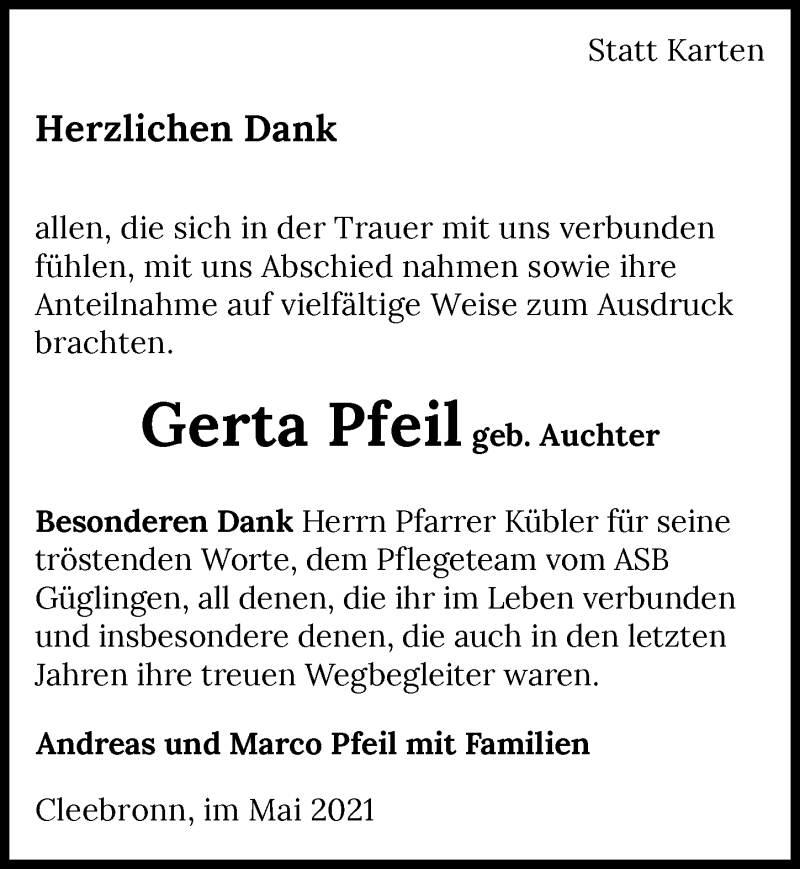 Statt Karten

Herzlichen Dank

allen, die sich in der Trauer mit uns verbunden fühlen, mit uns Abschied nahmen sowie ihre Anteilnahme auf vielfältige Weise zum Ausdruck brachten.

Gerta Pfeil geb. Auchter

Besonderen Dank Herrn Pfarrer Kübler für seine tröstenden Worte, dem Pflegeteam vom ASB Güglingen, all denen, die ihr im Leben verbunden und insbesondere denen, die auch in den letzten Jahren ihre treuen Wegbegleiter waren.

Andreas und Marco Pfeil mit Familien

Cleebronn, im Mai 2021